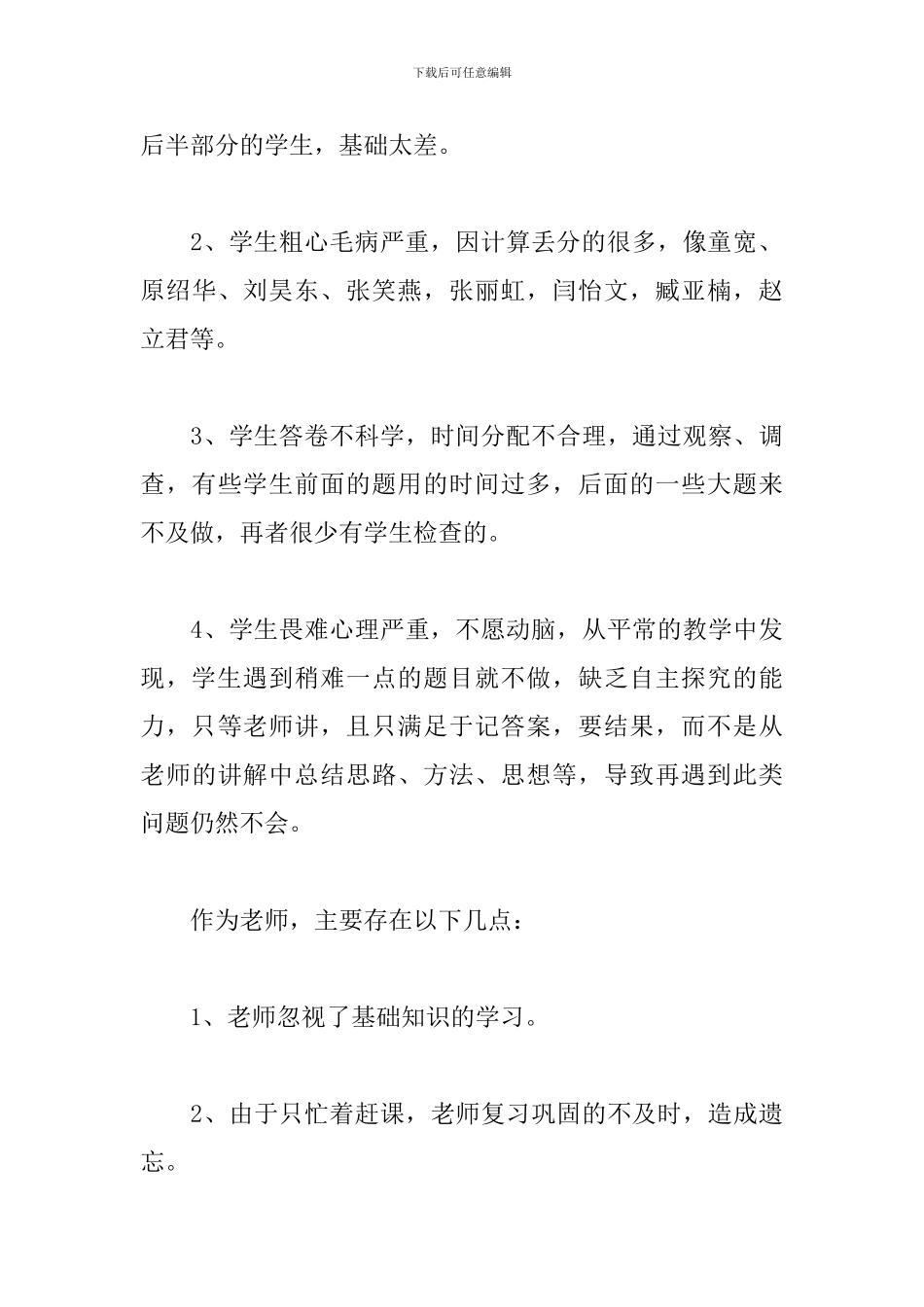 下载后可任意编辑

后半部分的学生，基础太差。

2、学生粗心毛病严重，因计算丢分的很多，像童宽、原绍华、刘昊东、张笑燕，张丽虹，闫怡文，臧亚楠，赵立君等。

3、学生答卷不科学，时间分配不合理，通过观察、调查，有些学生前面的题用的时间过多，后面的一些大题来不及做，再者很少有学生检查的。

4、学生畏难心理严重，不愿动脑，从平常的教学中发现，学生遇到稍难一点的题目就不做，缺乏自主探究的能力，只等老师讲，且只满足于记答案，要结果，而不是从老师的讲解中总结思路、方法、思想等，导致再遇到此类问题仍然不会。

作为老师，主要存在以下几点：

1、老师忽视了基础知识的学习。

2、由于只忙着赶课，老师复习巩固的不及时，造成遗忘。